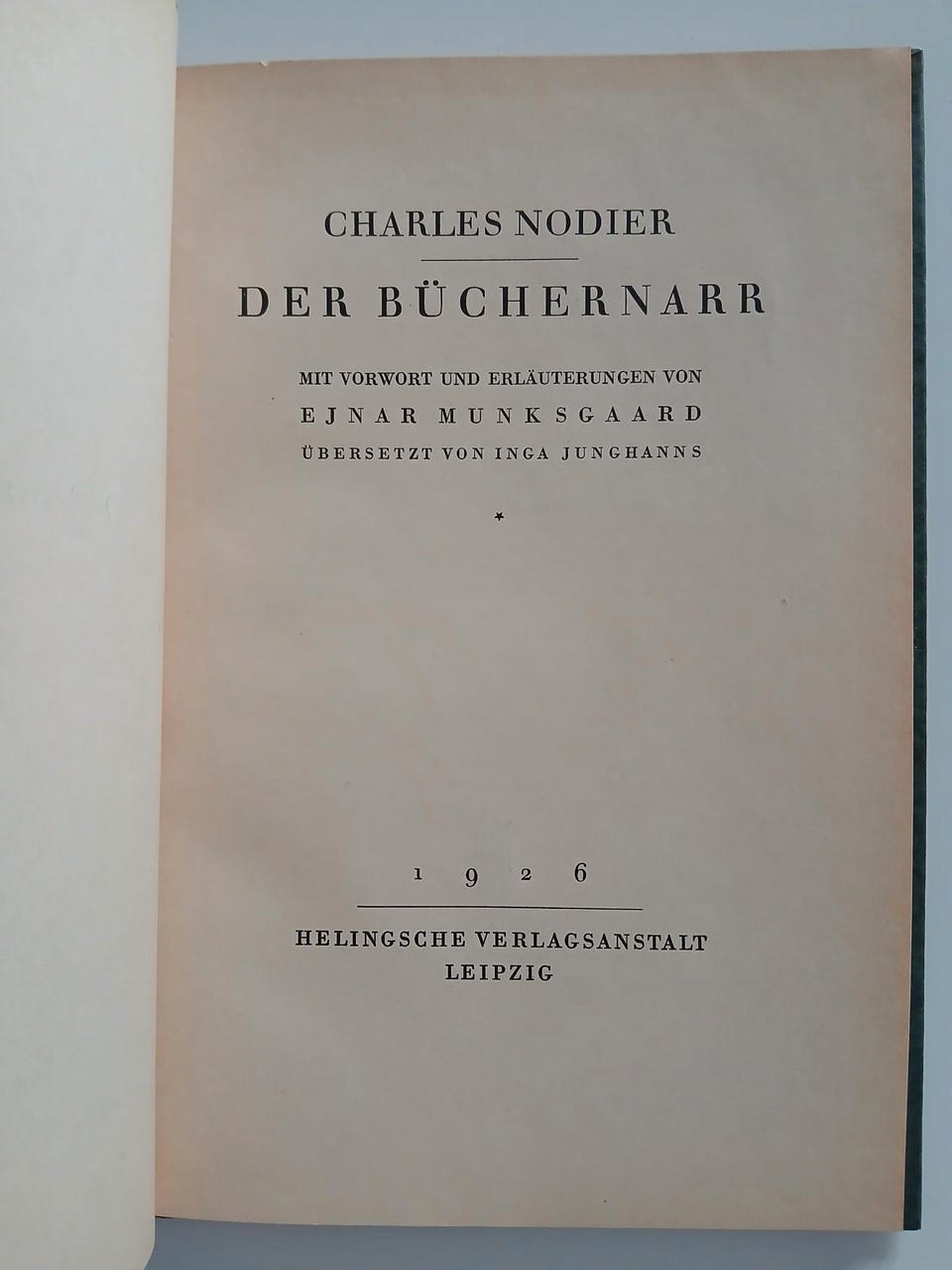 CHARLES NODIER

DER BÜCHERNARR

MIT VORWORT UND ERLÄUTERUNGEN VON
EJNAR MUNKSGAARD
ÜBERSETZT VON INGA JUNGHANNS

*

1926

HELINGSCHE VERLAGSANSTALT
LEIPZIG